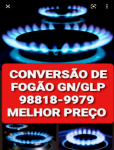 CONVERSÃO DE FOGÃO GN/GLP 98818-9979 MELHOR PREÇO